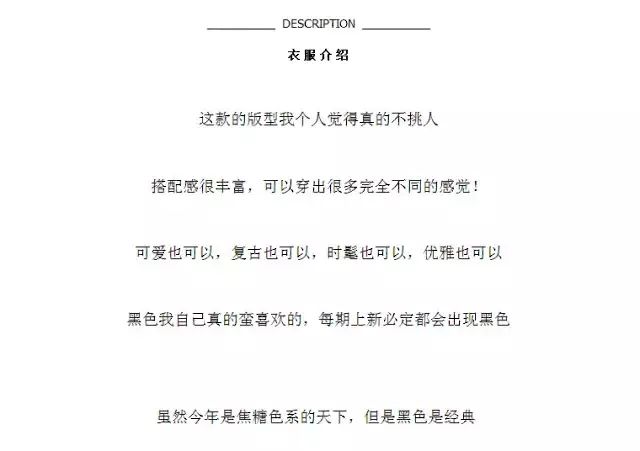 DESCRIPTION

衣服介绍

这款的版型我个人觉得真的不挑人

搭配感很丰富，可以穿出很多完全不同的感觉！

可爱也可以，复古也可以，时髦也可以，优雅也可以

黑色我自己真的蛮喜欢的，每期上新必定都会出现黑色

虽然今年是焦糖色系的天下，但是黑色是经典